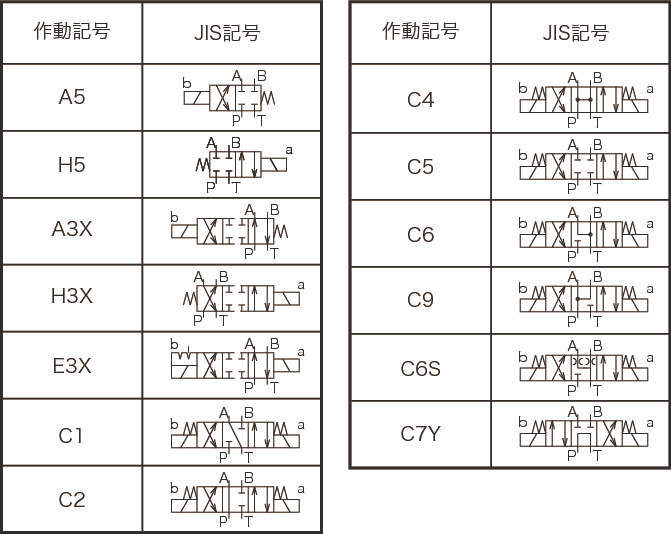 | 作動記号 | JIS記号 |
|---|---|
| A5 | b A B P T |
| H5 | A B a P T |
| A3X | b A B P T |
| H3X | A B a P T |
| E3X | b A B a P T |
| C1 | b A B a P T |
| C2 | b A B a P T |

| 作動記号 | JIS記号 |
|---|---|
| C4 | b A B a P T |
| C5 | b A B a P T |
| C6 | b A B a P T |
| C9 | b A B a P T |
| C6S | b A B a P T |
| C7Y | b A B a P T |